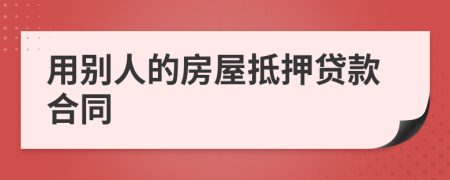 用别人的房屋抵押贷款合同